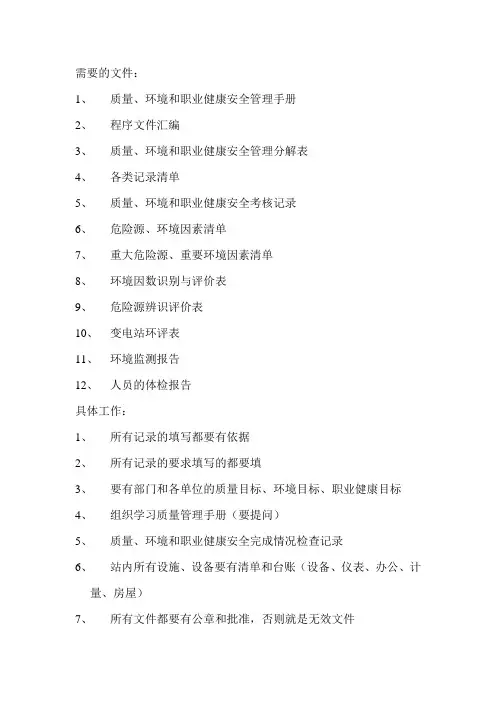 需要的文件：

1、 质量、环境和职业健康安全管理手册

2、 程序文件汇编

3、 质量、环境和职业健康安全管理分解表

4、 各类记录清单

5、 质量、环境和职业健康安全考核记录

6、 危险源、环境因素清单

7、 重大危险源、重要环境因素清单

8、 环境因数识别与评价表

9、 危险源辨识评价表

10、 变电站环评表

11、 环境监测报告

12、 人员的体检报告

具体工作：

1、 所有记录的填写都要有依据

2、 所有记录的要求填写的都要填

3、 要有部门和各单位的质量目标、环境目标、职业健康目标

4、 组织学习质量管理手册（要提问）

5、 质量、环境和职业健康安全完成情况检查记录

6、 站内所有设施、设备要有清单和台账（设备、仪表、办公、计量、房屋）

7、 所有文件都要有公章和批准，否则就是无效文件